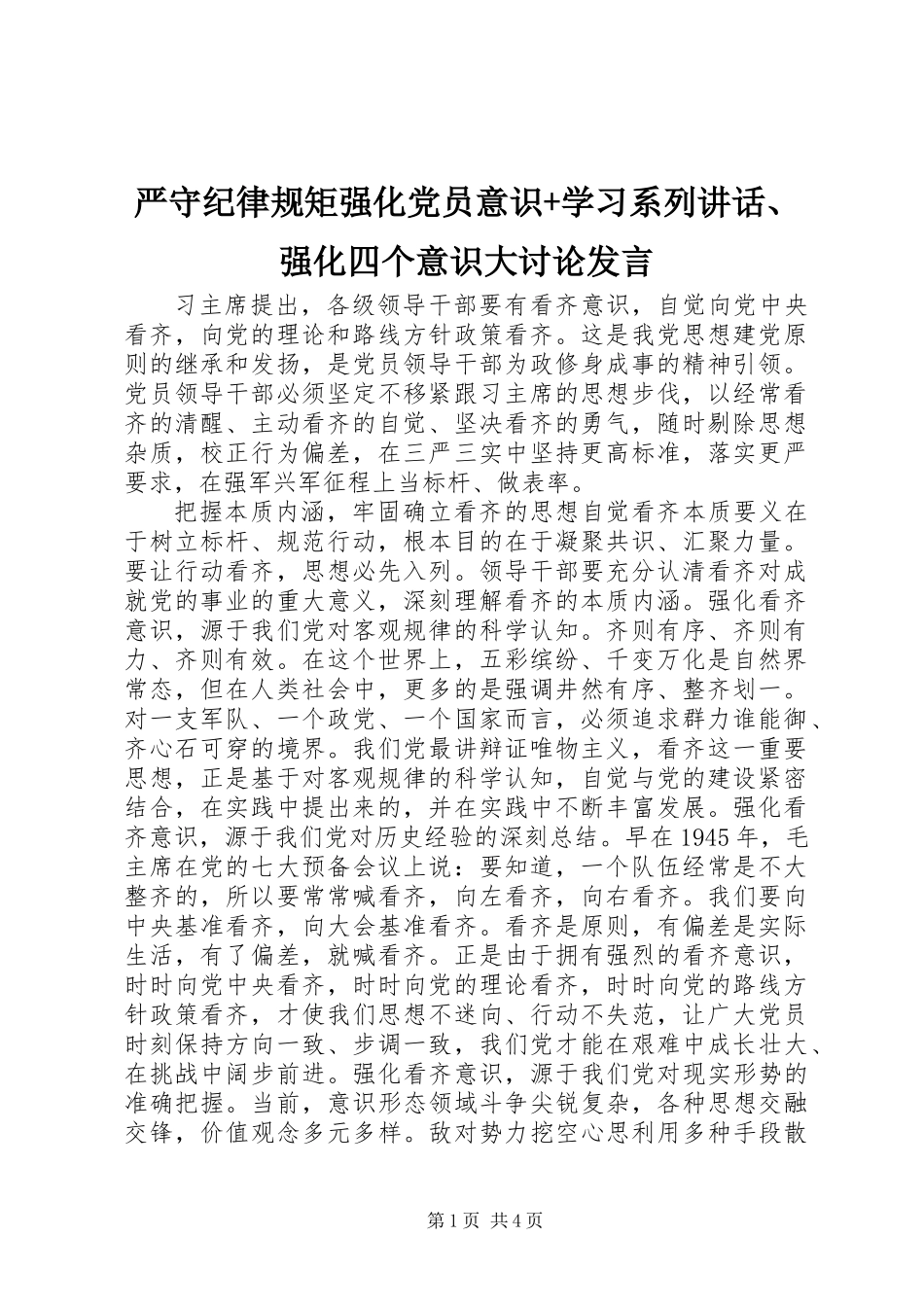 严守纪律规矩强化党员意识+学习系列讲话、强化四个意识大讨论发言

习主席提出，各级领导干部要有看齐意识，自觉向党中央看齐，向党的理论和路线方针政策看齐。这是我党思想建党原则的继承和发扬，是党员领导干部为政修身成事的精神引领。党员领导干部必须坚定不移紧跟习主席的思想步伐，以经常看齐的清醒、主动看齐的自觉、坚决看齐的勇气，随时剔除思想杂质，校正行为偏差，在三严三实中坚持更高标准，落实更严要求，在强军兴军征程上当标杆、做表率。

把握本质内涵，牢固确立看齐的思想自觉看齐本质要义在于树立标杆、规范行动，根本目的在于凝聚共识、汇聚力量。要让行动看齐，思想必先入列。领导干部要充分认清看齐对成就党的事业的重大意义，深刻理解看齐的本质内涵。强化看齐意识，源于我们党对客观规律的科学认知。齐则有序、齐则有力、齐则有效。在这个世界上，五彩缤纷、千变万化是自然界常态，但在人类社会中，更多的是强调井然有序、整齐划一。对一支军队、一个政党、一个国家而言，必须追求群力谁能御、齐心石可穿的境界。我们党最讲辩证唯物主义，看齐这一重要思想，正是基于对客观规律的科学认知，自觉与党的建设紧密结合，在实践中提出来的，并在实践中不断丰富发展。强化看齐意识，源于我们党对历史经验的深刻总结。早在1945年，毛主席在党的七大预备会议上说：要知道，一个队伍经常是不大整齐的，所以要常常喊看齐，向左看齐，向右看齐。我们要向中央基准看齐，向大会基准看齐。看齐是原则，有偏差是实际生活，有了偏差，就喊看齐。正是由于拥有强烈的看齐意识，时时向党中央看齐，时时向党的理论看齐，时时向党的路线方针政策看齐，才使我们思想不迷向、行动不失范，让广大党员时刻保持方向一致、步调一致，我们党才能在艰难中成长壮大、在挑战中阔步前进。强化看齐意识，源于我们党对现实形势的准确把握。当前，意识形态领域斗争尖锐复杂，各种思想交融交锋，价值观念多元多样。敌对势力挖空心思利用多种手段散

第1页 共4页